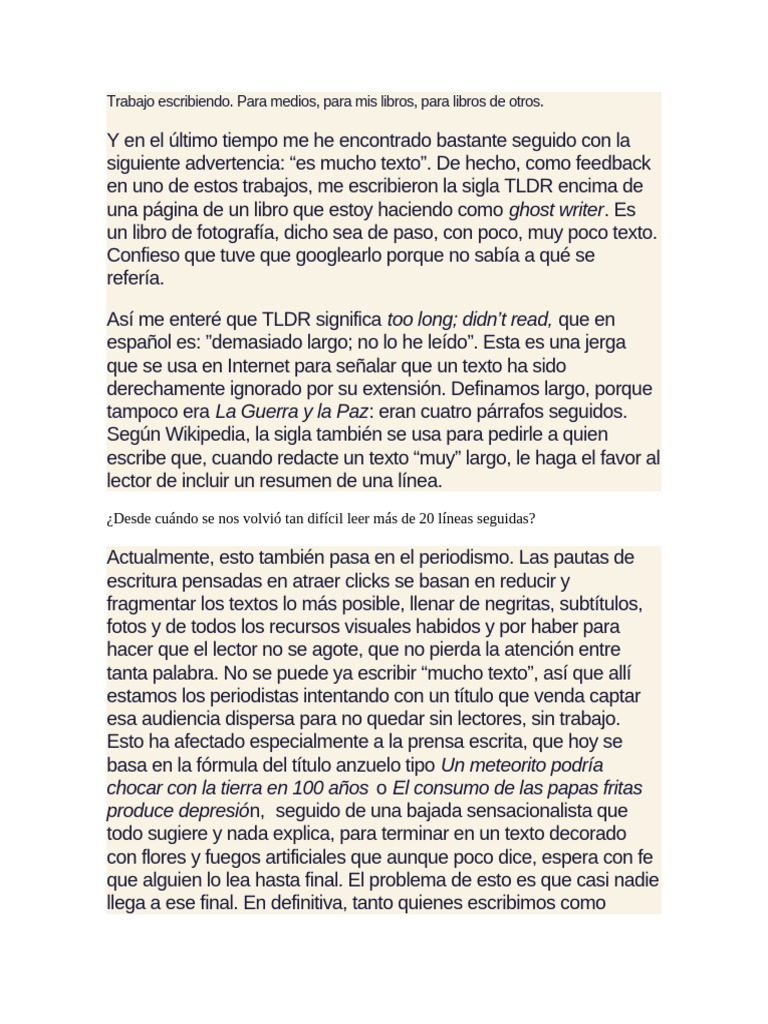 Trabajo escribiendo. Para medios, para mis libros, para libros de otros.

Y en el último tiempo me he encontrado bastante seguido con la siguiente advertencia: “es mucho texto”. De hecho, como feedback en uno de estos trabajos, me escribieron la sigla TLDR encima de una página de un libro que estoy haciendo como ghost writer. Es un libro de fotografía, dicho sea de paso, con poco, muy poco texto. Confieso que tuve que googlearlo porque no sabía a qué se refería.

Así me enteré que TLDR significa too long; didn’t read, que en español es: ”demasiado largo; no lo he leído”. Esta es una jerga que se usa en Internet para señalar que un texto ha sido derechamente ignorado por su extensión. Definamos largo, porque tampoco era La Guerra y la Paz: eran cuatro párrafos seguidos. Según Wikipedia, la sigla también se usa para pedirle a quien escribe que, cuando redacte un texto “muy” largo, le haga el favor al lector de incluir un resumen de una línea.

¿Desde cuándo se nos volvió tan difícil leer más de 20 líneas seguidas?

Actualmente, esto también pasa en el periodismo. Las pautas de escritura pensadas en atraer clicks se basan en reducir y fragmentar los textos lo más posible, llenar de negritas, subtítulos, fotos y de todos los recursos visuales habidos y por haber para hacer que el lector no se agote, que no pierda la atención entre tanta palabra. No se puede ya escribir “mucho texto”, así que allí estamos los periodistas intentando con un título que venda captar esa audiencia dispersa para no quedar sin lectores, sin trabajo. Esto ha afectado especialmente a la prensa escrita, que hoy se basa en la fórmula del título anzuelo tipo Un meteorito podría chocar con la tierra en 100 años o El consumo de las papas fritas produce depresión, seguido de una bajada sensacionalista que todo sugiere y nada explica, para terminar en un texto decorado con flores y fuegos artificiales que aunque poco dice, espera con fe que alguien lo lea hasta final. El problema de esto es que casi nadie llega a ese final. En definitiva, tanto quienes escribimos como